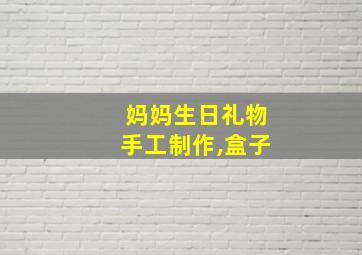 妈妈生日礼物
手工制作,盒子